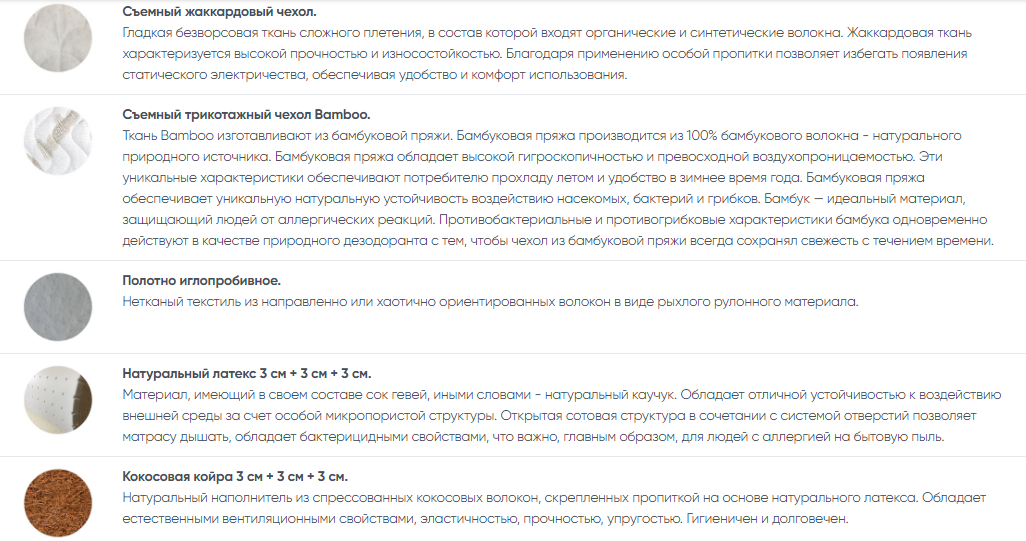 Съемный жаккардовый чехол.

Гладкая безворсовая ткань сложного плетения, в состав которой входят органические и синтетические волокна. Жаккардовая ткань характеризуется высокой прочностью и износостойкостью. Благодаря применению особой пропитки позволяет избегать появления статического электричества, обеспечивая удобство и комфорт использования.

Съемный трикотажный чехол Bamboo.

Ткань Bamboo изготавливают из бамбуковой пряжи. Бамбуковая пряжа производится из 100% бамбукового волокна - натурального природного источника. Бамбуковая пряжа обладает высокой гигроскопичностью и превосходной воздухопроницаемостью. Эти уникальные характеристики обеспечивают потребителю прохладу летом и удобство в зимнее время года. Бамбуковая пряжа обеспечивает уникальную натуральную устойчивость воздействию насекомых, бактерий и грибков. Бамбук — идеальный материал, защищающий людей от аллергических реакций. Противобактериальные и противогрибковые характеристики бамбука одновременно действуют в качестве природного дезодоранта с тем, чтобы чехол из бамбуковой пряжи всегда сохранял свежесть с течением времени.

Полотно иглопробивное.

Нетканый текстиль из направленно или хаотично ориентированных волокон в виде рыхлого рулонного материала.

Натуральный латекс 3 см + 3 см + 3 см.

Материал, имеющий в своем составе сок гевей, иными словами - натуральный каучук. Обладает отличной устойчивостью к воздействию внешней среды за счет особой микропористой структуры. Открытая сотовая структура в сочетании с системой отверстий позволяет матрасу дышать, обладает бактерицидными свойствами, что важно, главным образом, для людей с аллергией на бытовую пыль.

Кокосовая койра 3 см + 3 см + 3 см.

Натуральный наполнитель из спрессованных кокосовых волокон, скрепленных пропиткой на основе натурального латекса. Обладает естественными вентиляционными свойствами, эластичностью, прочностью, упругостью. Гигиеничен и долговечен.